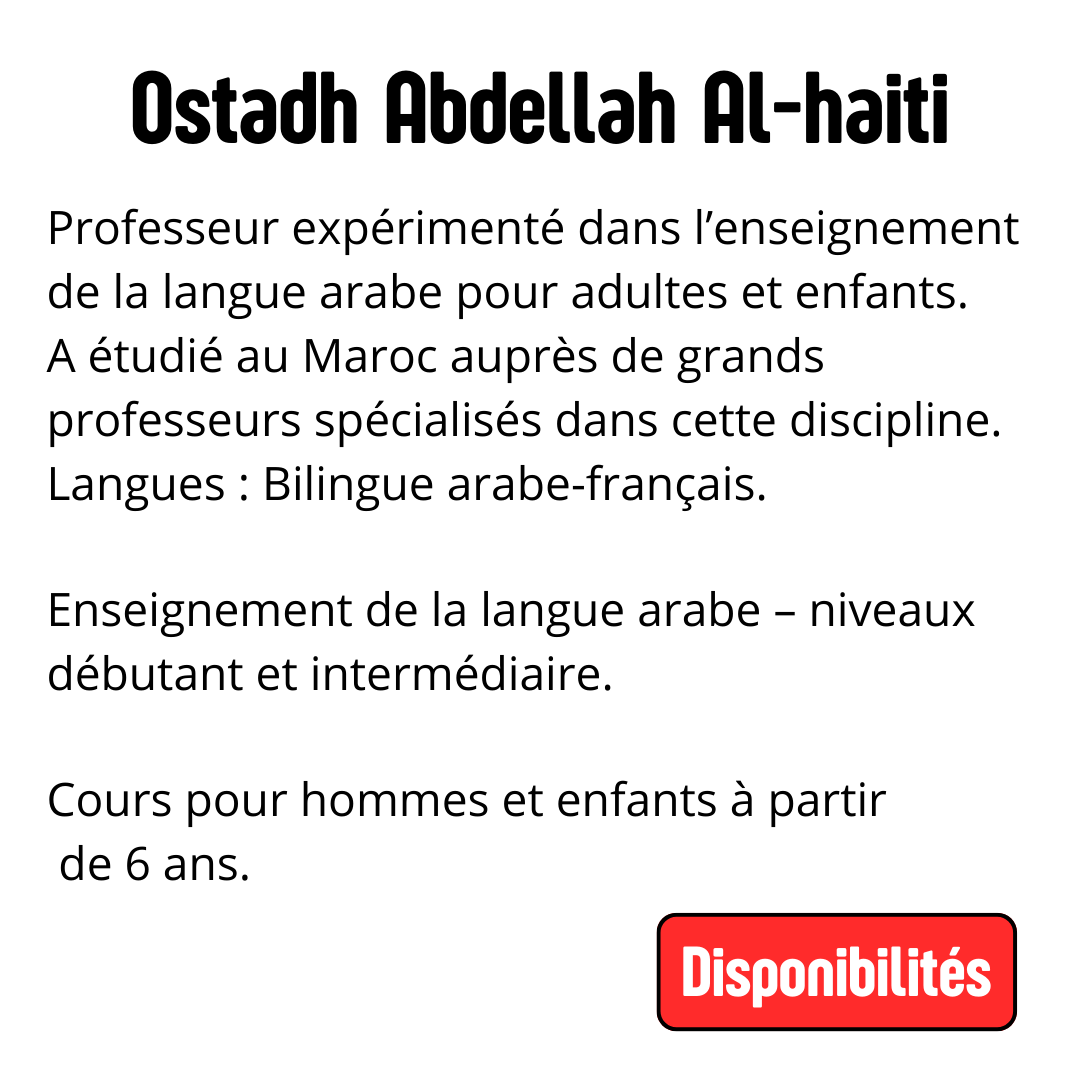 Ostadh Abdellah Al-haiti

Professeur expérimenté dans l'enseignement de la langue arabe pour adultes et enfants.
A étudié au Maroc auprès de grands professeurs spécialisés dans cette discipline.
Langues : Bilingue arabe-français.

Enseignement de la langue arabe – niveaux débutant et intermédiaire.

Cours pour hommes et enfants à partir de 6 ans.

Disponibilités